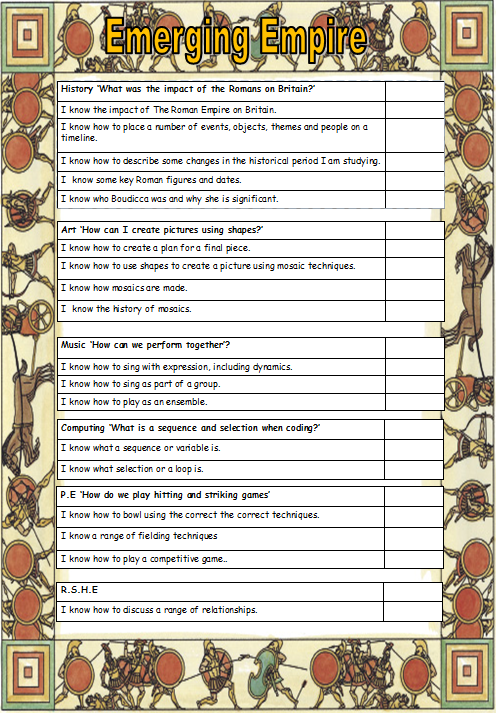 Emerging Empire

| History 'What was the impact of the Romans on Britain?' | |
|---|---|
| I know the impact of The Roman Empire on Britain. | |
| I know how to place a number of events, objects, themes and people on a timeline. | |
| I know how to describe some changes in the historical period I am studying. | |
| I know some key Roman figures and dates. | |
| I know who Boudicca was and why she is significant. | |

| Art 'How can I create pictures using shapes?' | |
|---|---|
| I know how to create a plan for a final piece. | |
| I know how to use shapes to create a picture using mosaic techniques. | |
| I know how mosaics are made. | |
| I know the history of mosaics. | |

| Music 'How can we perform together'? | |
|---|---|
| I know how to sing with expression, including dynamics. | |
| I know how to sing as part of a group. | |
| I know how to play as an ensemble. | |

| Computing 'What is a sequence and selection when coding?' | |
|---|---|
| I know what a sequence or variable is. | |
| I know what selection or a loop is. | |

| P.E 'How do we play hitting and striking games' | |
|---|---|
| I know how to bowl using the correct the correct techniques. | |
| I know a range of fielding techniques | |
| I know how to play a competitive game.. | |

| R.S.H.E | |
|---|---|
| I know how to discuss a range of relationships. | |